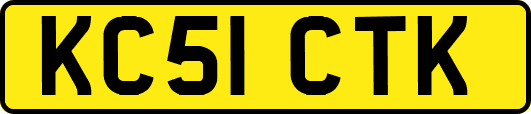 KC51 CTK